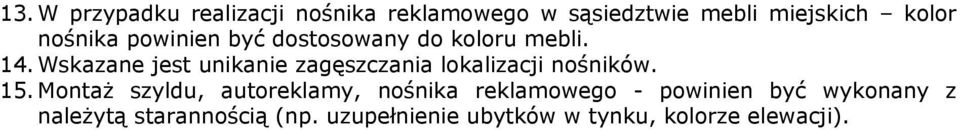 13. W przypadku realizacji nośnika reklamowego w sąsiedztwie mebli miejskich – kolor nośnika powinien być dostosowany do koloru mebli.
14. Wskazane jest unikanie zagęszczania lokalizacji nośników.
15. Montaż szyldu, autoreklamy, nośnika reklamowego - powinien być wykonany z należytą starannością (np. uzupełnienie ubytków w tynku, kolorze elewacji).